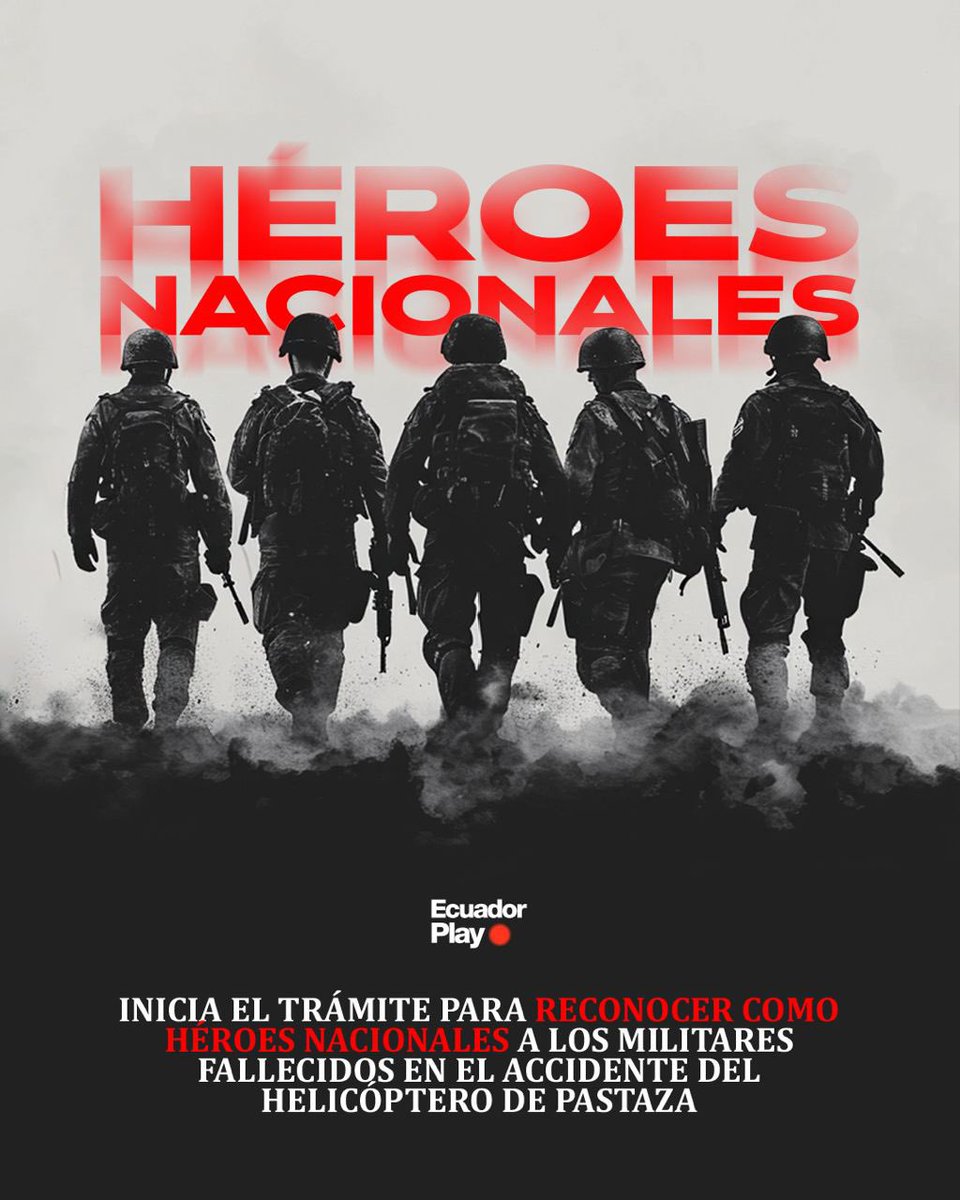 HÉROES NACIONALES

Ecuador Play

INICIA EL TRÁMITE PARA RECONOCER COMO HÉROES NACIONALES A LOS MILITARES FALLECIDOS EN EL ACCIDENTE DEL HELICÓPTERO DE PASTAZA